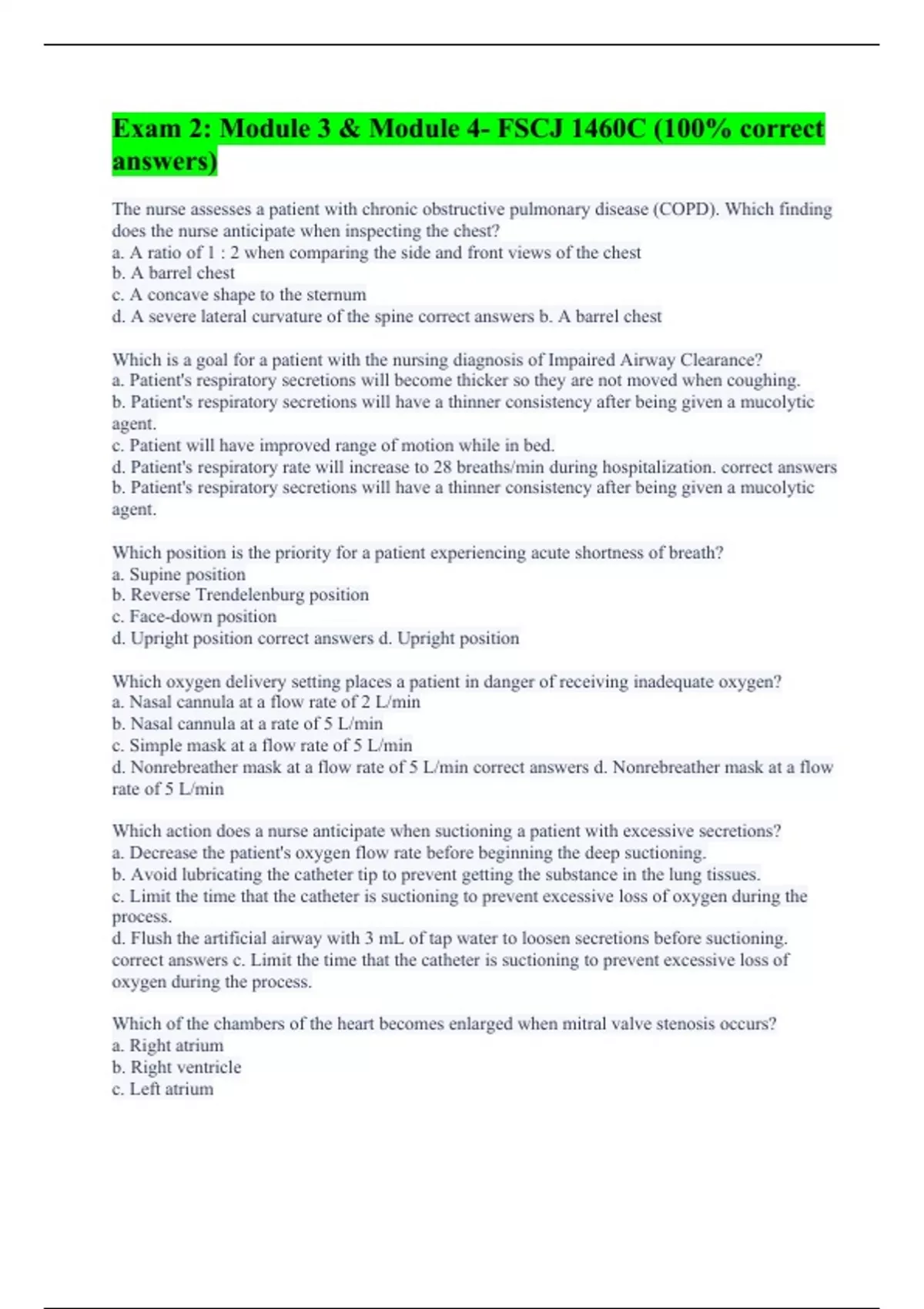 Exam 2: Module 3 & Module 4- FSCJ 1460C (100% correct answers)

The nurse assesses a patient with chronic obstructive pulmonary disease (COPD). Which finding does the nurse anticipate when inspecting the chest?
a. A ratio of 1 : 2 when comparing the side and front views of the chest
b. A barrel chest
c. A concave shape to the sternum
d. A severe lateral curvature of the spine correct answers b. A barrel chest

Which is a goal for a patient with the nursing diagnosis of Impaired Airway Clearance?
a. Patient's respiratory secretions will become thicker so they are not moved when coughing.
b. Patient's respiratory secretions will have a thinner consistency after being given a mucolytic agent.
c. Patient will have improved range of motion while in bed.
d. Patient's respiratory rate will increase to 28 breaths/min during hospitalization. correct answers b. Patient's respiratory secretions will have a thinner consistency after being given a mucolytic agent.

Which position is the priority for a patient experiencing acute shortness of breath?
a. Supine position
b. Reverse Trendelenburg position
c. Face-down position
d. Upright position correct answers d. Upright position

Which oxygen delivery setting places a patient in danger of receiving inadequate oxygen?
a. Nasal cannula at a flow rate of 2 L/min
b. Nasal cannula at a rate of 5 L/min
c. Simple mask at a flow rate of 5 L/min
d. Nonrebreather mask at a flow rate of 5 L/min correct answers d. Nonrebreather mask at a flow rate of 5 L/min

Which action does a nurse anticipate when suctioning a patient with excessive secretions?
a. Decrease the patient's oxygen flow rate before beginning the deep suctioning.
b. Avoid lubricating the catheter tip to prevent getting the substance in the lung tissues.
c. Limit the time that the catheter is suctioning to prevent excessive loss of oxygen during the process.
d. Flush the artificial airway with 3 mL of tap water to loosen secretions before suctioning. correct answers c. Limit the time that the catheter is suctioning to prevent excessive loss of oxygen during the process.

Which of the chambers of the heart becomes enlarged when mitral valve stenosis occurs?
a. Right atrium
b. Right ventricle
c. Left atrium